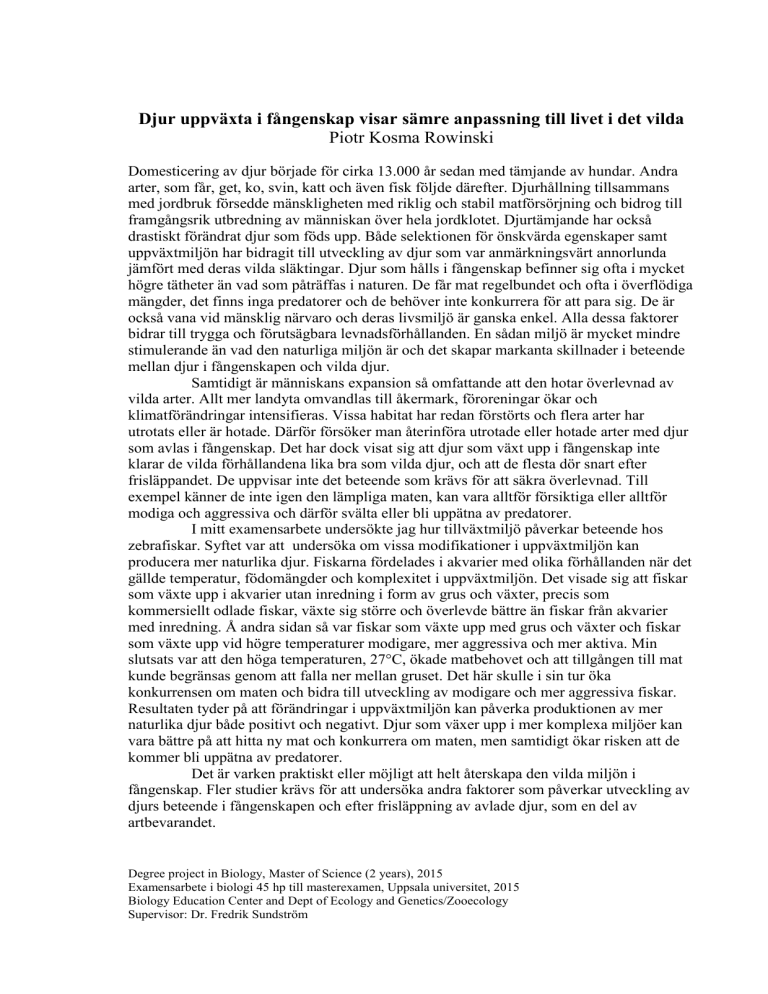 Djur uppväxta i fångenskap visar sämre anpassning till livet i det vilda
Piotr Kosma Rowinski

Domesticering av djur började för cirka 13.000 år sedan med tämjande av hundar. Andra arter, som får, get, ko, svin, katt och även fisk följde därefter. Djurhållning tillsammans med jordbruk försedde mänskligheten med riklig och stabil matförsörjning och bidrog till framgångsrik utbredning av människan över hela jordklotet. Djurtämjande har också drastiskt förändrat djur som föds upp. Både selektionen för önskvärda egenskaper samt uppväxtmiljön har bidragit till utveckling av djur som var anmärkningsvärt annorlunda jämfört med deras vilda släktingar. Djur som hålls i fångenskap befinner sig ofta i mycket högre tätheter än vad som påträffas i naturen. De får mat regelbundet och ofta i överflödiga mängder, det finns inga predatorer och de behöver inte konkurrera för att para sig. De är också vana vid mänsklig närvaro och deras livsmiljö är ganska enkel. Alla dessa faktorer bidrar till trygga och förutsägbara levnadsförhållanden. En sådan miljö är mycket mindre stimulerande än vad den naturliga miljön är och det skapar markanta skillnader i beteende mellan djur i fångenskapen och vilda djur.

Samtidigt är människans expansion så omfattande att den hotar överlevnad av vilda arter. Allt mer landyta omvandlas till åkermark, föroreningar ökar och klimatförändringar intensifieras. Vissa habitat har redan förstörts och flera arter har utrotats eller är hotade. Därför försöker man återinföra utrotade eller hotade arter med djur som avlas i fångenskap. Det har dock visat sig att djur som växt upp i fångenskap inte klarar de vilda förhållandena lika bra som vilda djur, och att de flesta dör snart efter frisläppandet. De uppvisar inte det beteende som krävs för att säkra överlevnad. Till exempel känner de inte igen den lämpliga maten, kan vara alltför försiktiga eller alltför modiga och aggressiva och därför svälta eller bli uppätna av predatorer.

I mitt examensarbete undersökte jag hur tillväxtmiljö påverkar beteende hos zebrafiskar. Syftet var att undersöka om vissa modifikationer i uppväxtmiljön kan producera mer naturlika djur. Fiskarna fördelades i akvarier med olika förhållanden när det gällde temperatur, födomängder och komplexitet i uppväxtmiljön. Det visade sig att fiskar som växte upp i akvarier utan inredning i form av grus och växter, precis som kommersiellt odlade fiskar, växte sig större och överlevde bättre än fiskar från akvarier med inredning. Å andra sidan så var fiskar som växte upp med grus och växter och fiskar som växte upp vid högre temperaturer modigare, mer aggressiva och mer aktiva. Min slutsats var att den höga temperaturen, 27°C, ökade matbehovet och att tillgången till mat kunde begränsas genom att falla ner mellan gruset. Det här skulle i sin tur öka konkurrensen om maten och bidra till utveckling av modigare och mer aggressiva fiskar. Resultaten tyder på att förändringar i uppväxtmiljön kan påverka produktionen av mer naturlika djur både positivt och negativt. Djur som växer upp i mer komplexa miljöer kan vara bättre på att hitta ny mat och konkurrera om maten, men samtidigt ökar risken att de kommer bli uppätna av predatorer.

Det är varken praktiskt eller möjligt att helt återskapa den vilda miljön i fångenskap. Fler studier krävs för att undersöka andra faktorer som påverkar utveckling av djurs beteende i fångenskapen och efter frisläppning av avlade djur, som en del av artbevarandet.

Degree project in Biology, Master of Science (2 years), 2015
Examensarbete i biologi 45 hp till masterexamen, Uppsala universitet, 2015
Biology Education Center and Dept of Ecology and Genetics/Zooecology
Supervisor: Dr. Fredrik Sundström